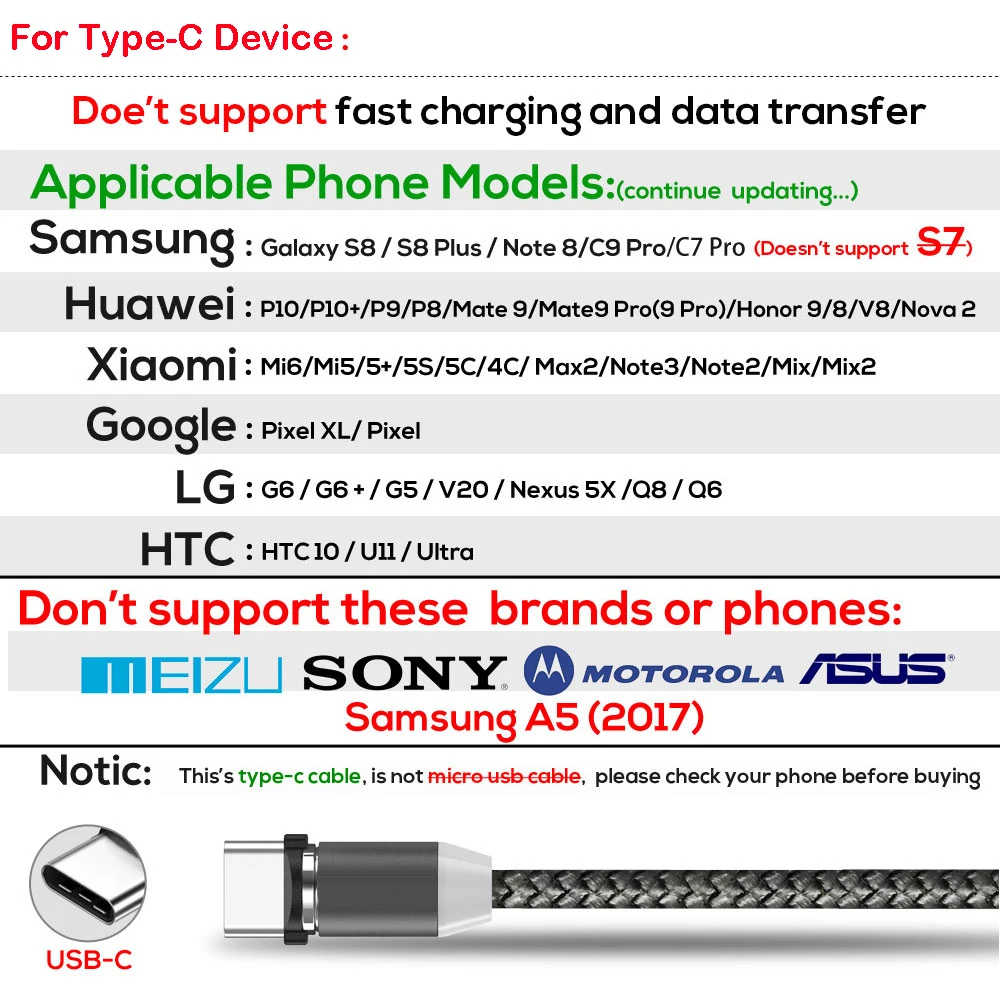 For Type-C Device :

Doe't support fast charging and data transfer

Applicable Phone Models:(continue updating...)

Samsung : Galaxy S8 / S8 Plus / Note 8/C9 Pro/C7 Pro (Doesn't support S7)

Huawei : P10/P10+/P9/P8/Mate 9/Mate9 Pro(9 Pro)/Honor 9/8/V8/Nova 2

Xiaomi : Mi6/Mi5/5+/5S/5C/4C/ Max2/Note3/Note2/Mix/Mix2

Google : Pixel XL/ Pixel

LG : G6 / G6 + / G5 / V20 / Nexus 5X /Q8 / Q6

HTC : HTC 10 / U11 / Ultra

Don't support these brands or phones:

MEIZU SONY MOTOROLA ASUS

Samsung A5 (2017)

Notic: This's type-c cable, is not micro usb cable, please check your phone before buying

USB-C